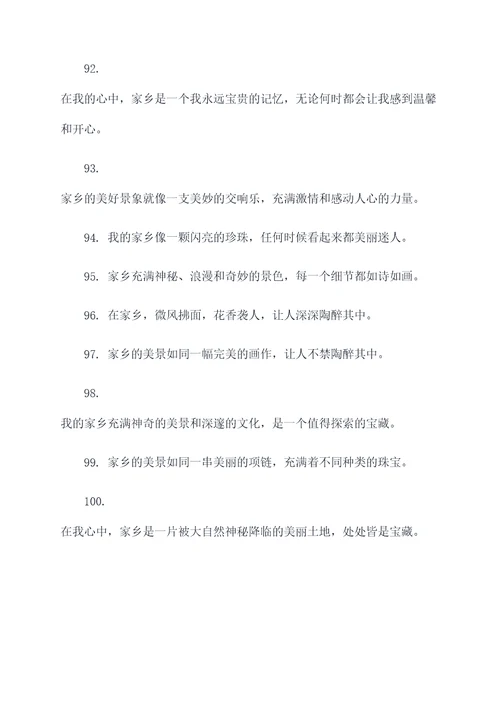 92.

在我的心中，家乡是一个我永远宝贵的记忆，无论何时都会让我感到温馨和开心。

93.

家乡的美好景象就像一支美妙的交响乐，充满激情和感动人心的力量。

94. 我的家乡像一颗闪亮的珍珠，任何时候看起来都美丽迷人。

95. 家乡充满神秘、浪漫和奇妙的景色，每一个细节都如诗如画。

96. 在家乡，微风拂面，花香袭人，让人深深陶醉其中。

97. 家乡的美景如同一幅完美的画作，让人不禁陶醉其中。

98.

我的家乡充满神奇的美景和深邃的文化，是一个值得探索的宝藏。

99. 家乡的美景如同一串美丽的项链，充满着不同种类的珠宝。

100.

在我心中，家乡是一片被大自然神秘降临的美丽土地，处处皆是宝藏。